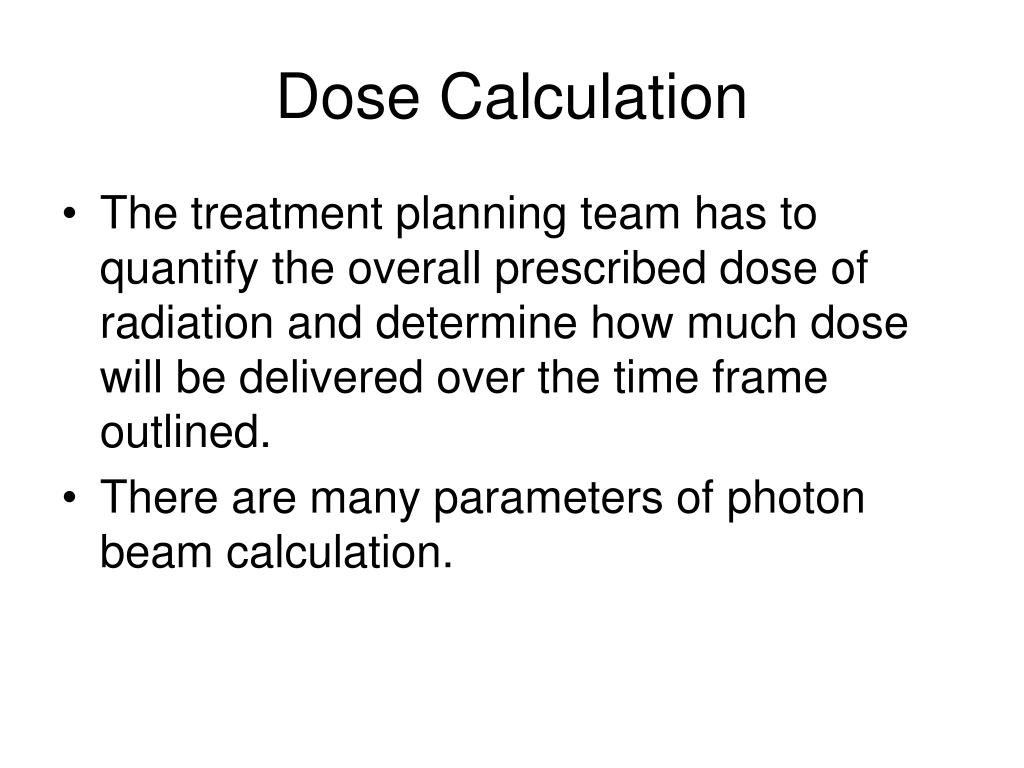 Dose Calculation

• The treatment planning team has to quantify the overall prescribed dose of radiation and determine how much dose will be delivered over the time frame outlined.
• There are many parameters of photon beam calculation.